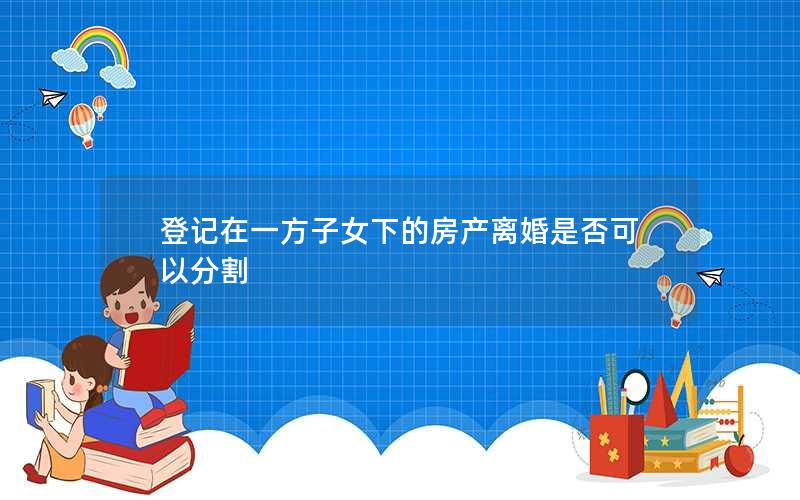 登记在一方子女下的房产离婚是否可以分割